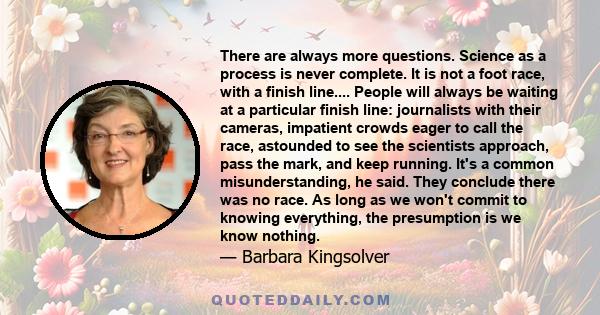 There are always more questions. Science as a process is never complete. It is not a foot race, with a finish line.... People will always be waiting at a particular finish line: journalists with their cameras, impatient crowds eager to call the race, astounded to see the scientists approach, pass the mark, and keep running. It's a common misunderstanding, he said. They conclude there was no race. As long as we won't commit to knowing everything, the presumption is we know nothing.

— Barbara Kingsolver

QUOTEDDAILY.COM